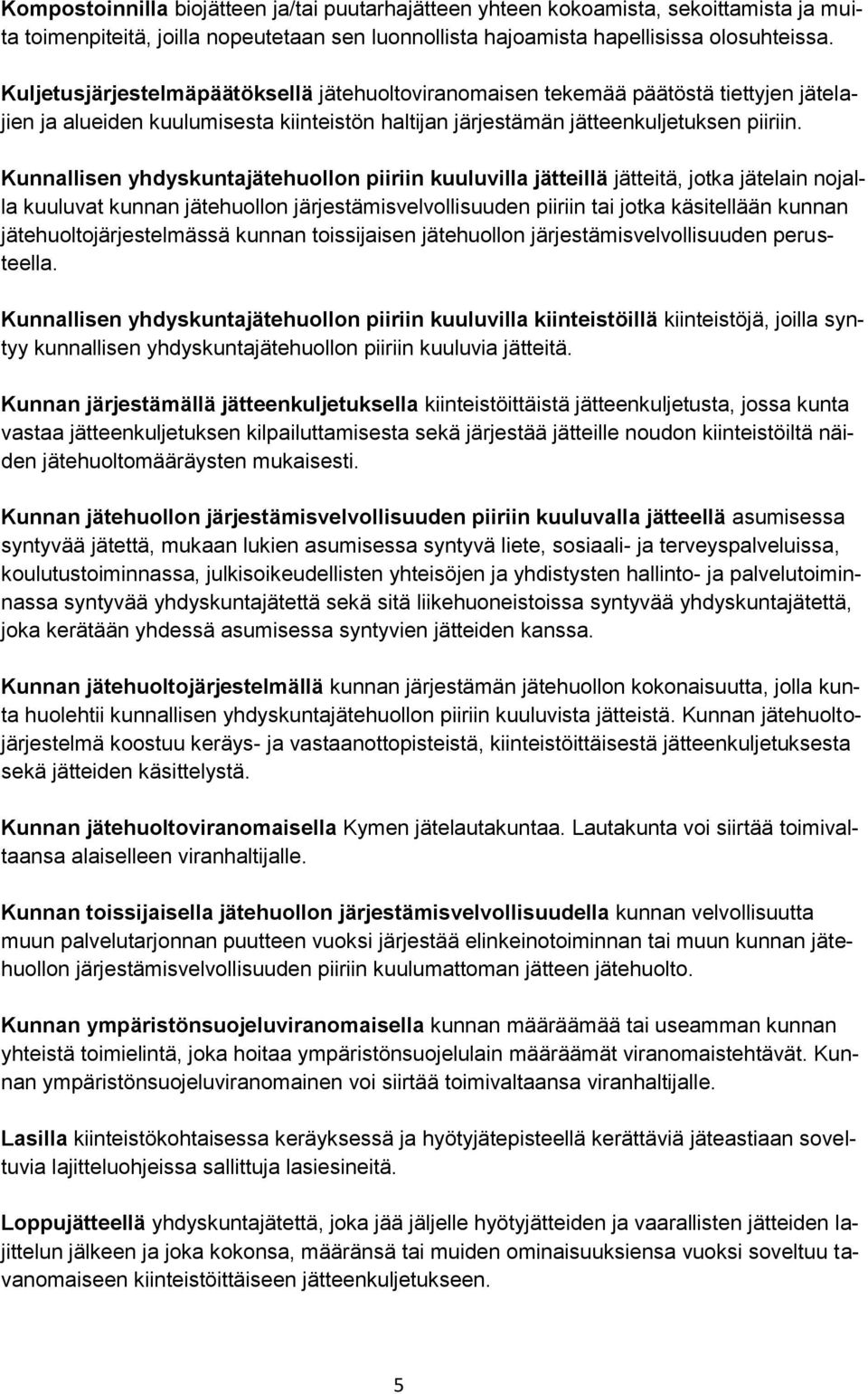 Kompostoinnilla biojätteen ja/tai puutarhajätteen yhteen kokoamista, sekoittamista ja muita toimenpiteitä, joilla nopeutetaan sen luonnollista hajoamista hapellisissa olosuhteissa.

Kuljetusjärjestelmäpäätöksellä jätehuoltoviranomaisen tekemää päätöstä tiettyjen jätelajien ja alueiden kuulumisesta kiinteistön haltijan järjestämän jätteenkuljetuksen piiriin.

Kunnallisen yhdyskuntajätehuollon piiriin kuuluvilla jätteillä jätteitä, jotka jätelain nojalla kuuluvat kunnan jätehuollon järjestämisvelvollisuuden piiriin tai jotka käsitellään kunnan jätehuoltojärjestelmässä kunnan toissijaisen jätehuollon järjestämisvelvollisuuden perusteella.

Kunnallisen yhdyskuntajätehuollon piiriin kuuluvilla kiinteistöillä kiinteistöjä, joilla syntyy kunnallisen yhdyskuntajätehuollon piiriin kuuluvia jätteitä.

Kunnan järjestämällä jätteenkuljetuksella kiinteistöittäistä jätteenkuljetusta, jossa kunta vastaa jätteenkuljetuksen kilpailuttamisesta sekä järjestää jätteille noudon kiinteistöiltä näiden jätehuoltomääräysten mukaisesti.

Kunnan jätehuollon järjestämisvelvollisuuden piiriin kuuluvalla jätteellä asumisessa syntyvää jätettä, mukaan lukien asumisessa syntyvä liete, sosiaali- ja terveyspalveluissa, koulutustoiminnassa, julkisoikeudellisten yhteisöjen ja yhdistysten hallinto- ja palvelutoiminnassa syntyvää yhdyskuntajätettä sekä sitä liikehuoneistoissa syntyvää yhdyskuntajätettä, joka kerätään yhdessä asumisessa syntyvien jätteiden kanssa.

Kunnan jätehuoltojärjestelmällä kunnan järjestämän jätehuollon kokonaisuutta, jolla kunta huolehtii kunnallisen yhdyskuntajätehuollon piiriin kuuluvista jätteistä. Kunnan jätehuoltojärjestelmä koostuu keräys- ja vastaanottopisteistä, kiinteistöittäisestä jätteenkuljetuksesta sekä jätteiden käsittelystä.

Kunnan jätehuoltoviranomaisella Kymen jätelautakuntaa. Lautakunta voi siirtää toimivaltaansa alaiselleen viranhaltijalle.

Kunnan toissijaisella jätehuollon järjestämisvelvollisuudella kunnan velvollisuutta muun palvelutarjonnan puutteen vuoksi järjestää elinkeinotoiminnan tai muun kunnan jätehuollon järjestämisvelvollisuuden piiriin kuulumattoman jätteen jätehuolto.

Kunnan ympäristönsuojeluviranomaisella kunnan määräämää tai useamman kunnan yhteistä toimielintä, joka hoitaa ympäristönsuojelulain määräämät viranomaistehtävät. Kunnan ympäristönsuojeluviranomainen voi siirtää toimivaltaansa viranhaltijalle.

Lasilla kiinteistökohtaisessa keräyksessä ja hyötyjätepisteellä kerättäviä jäteastiaan soveltuvia lajitteluohjeissa sallittuja lasiesineitä.

Loppujätteellä yhdyskuntajätettä, joka jää jäljelle hyötyjätteiden ja vaarallisten jätteiden lajittelun jälkeen ja joka kokonsa, määränsä tai muiden ominaisuuksiensa vuoksi soveltuu tavanomaiseen kiinteistöittäiseen jätteenkuljetukseen.

5